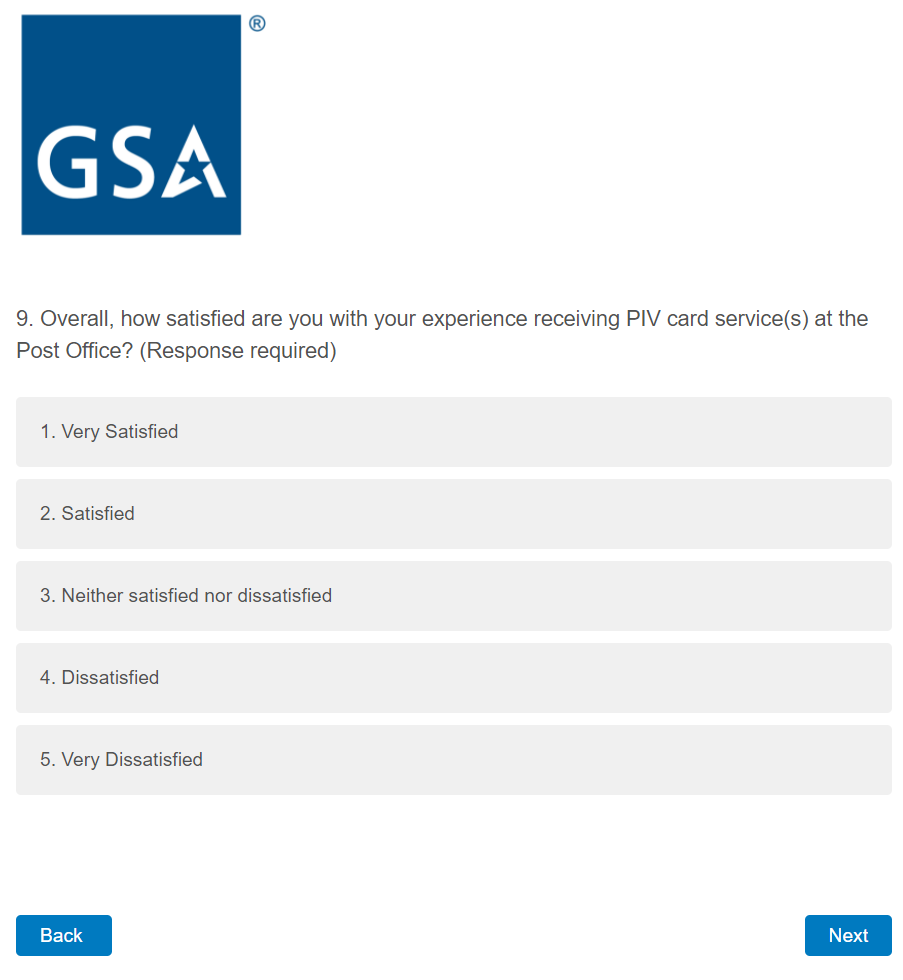 GSA®

9. Overall, how satisfied are you with your experience receiving PIV card service(s) at the Post Office? (Response required)

1. Very Satisfied

2. Satisfied

3. Neither satisfied nor dissatisfied

4. Dissatisfied

5. Very Dissatisfied

Back

Next